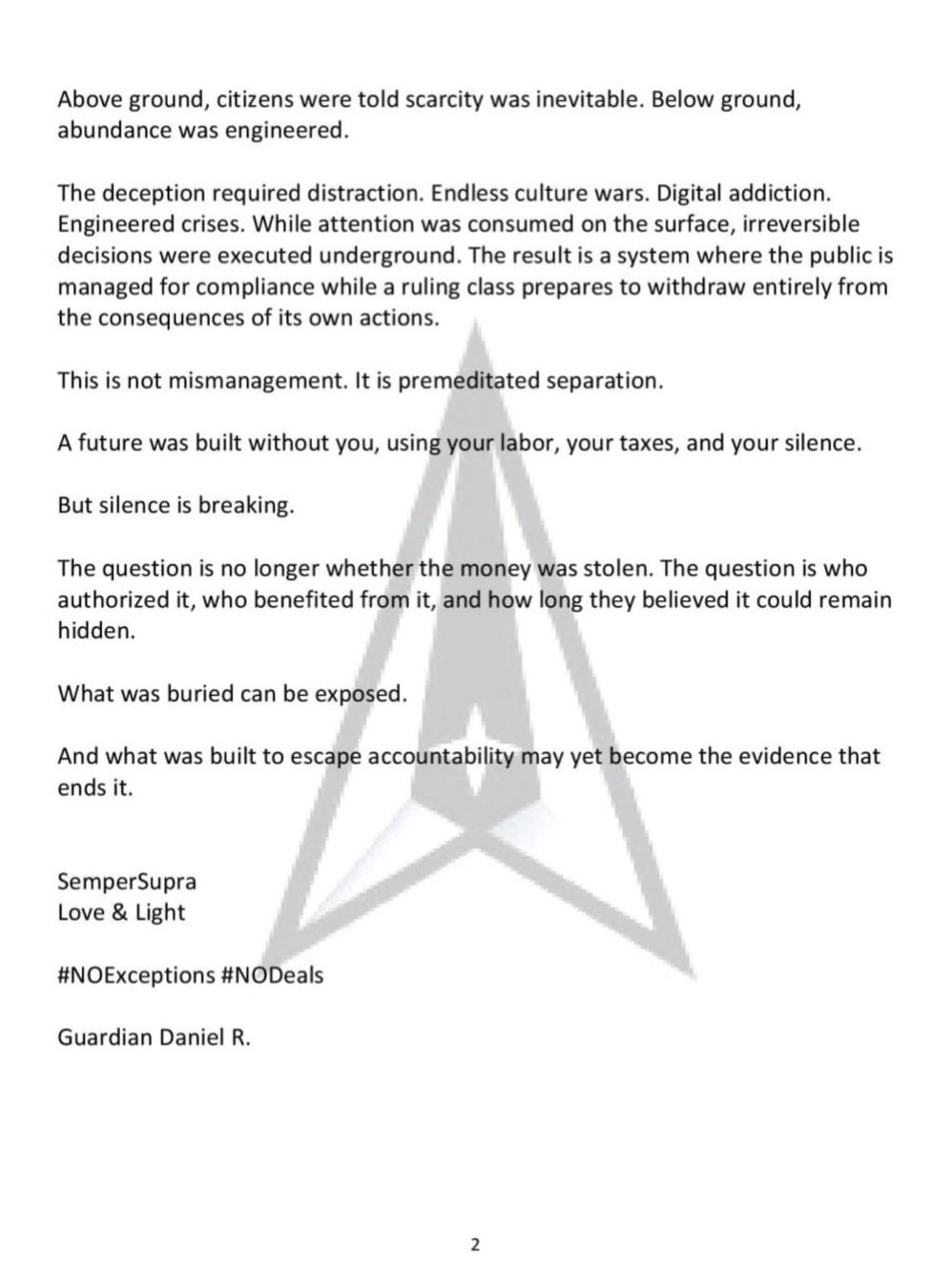 Above ground, citizens were told scarcity was inevitable. Below ground, abundance was engineered.

The deception required distraction. Endless culture wars. Digital addiction. Engineered crises. While attention was consumed on the surface, irreversible decisions were executed underground. The result is a system where the public is managed for compliance while a ruling class prepares to withdraw entirely from the consequences of its own actions.

This is not mismanagement. It is premeditated separation.

A future was built without you, using your labor, your taxes, and your silence.

But silence is breaking.

The question is no longer whether the money was stolen. The question is who authorized it, who benefited from it, and how long they believed it could remain hidden.

What was buried can be exposed.

And what was built to escape accountability may yet become the evidence that ends it.

SemperSupra
Love & Light

#NOExceptions #NODeals

Guardian Daniel R.

2